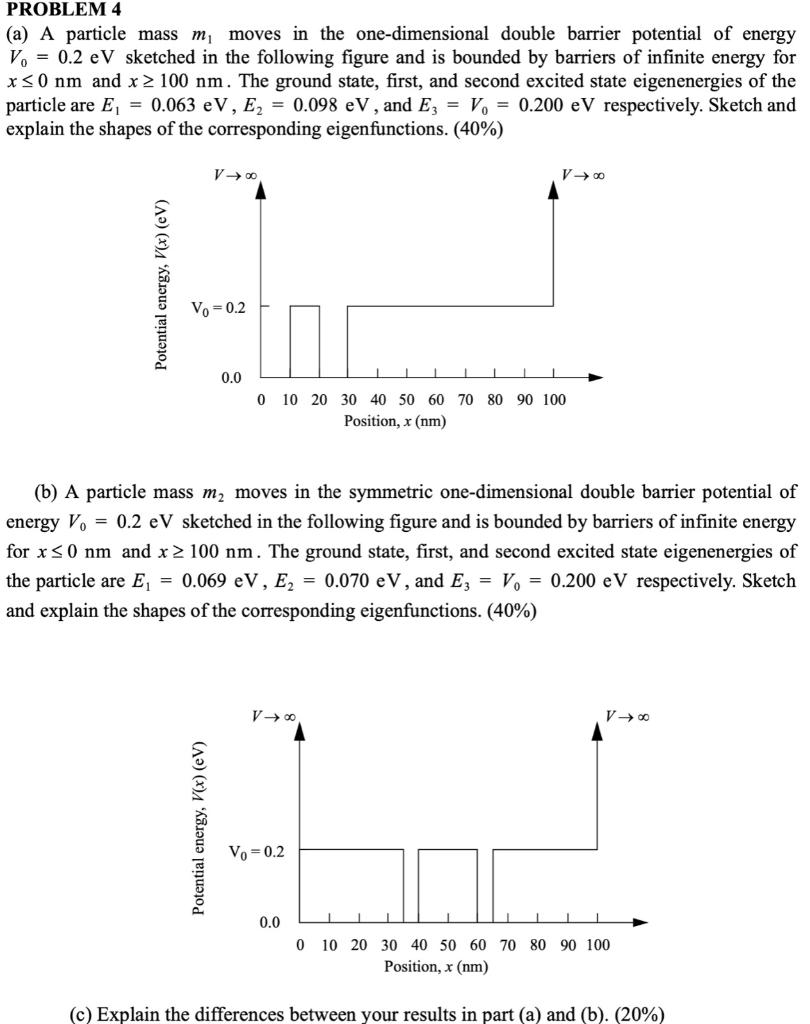 PROBLEM 4

(a) A particle mass $m_1$ moves in the one-dimensional double barrier potential of energy $V_0 = 0.2$ eV sketched in the following figure and is bounded by barriers of infinite energy for $x \leq 0$ nm and $x \geq 100$ nm. The ground state, first, and second excited state eigenenergies of the particle are $E_1 = 0.063$ eV, $E_2 = 0.098$ eV, and $E_3 = V_0 = 0.200$ eV respectively. Sketch and explain the shapes of the corresponding eigenfunctions. (40%)

$V \to \infty$

$V \to \infty$

Potential energy, $V(x)$ (eV)

$V_0 = 0.2$

0.0

0 10 20 30 40 50 60 70 80 90 100

Position, $x$ (nm)

(b) A particle mass $m_2$ moves in the symmetric one-dimensional double barrier potential of energy $V_0 = 0.2$ eV sketched in the following figure and is bounded by barriers of infinite energy for $x \leq 0$ nm and $x \geq 100$ nm. The ground state, first, and second excited state eigenenergies of the particle are $E_1 = 0.069$ eV, $E_2 = 0.070$ eV, and $E_3 = V_0 = 0.200$ eV respectively. Sketch and explain the shapes of the corresponding eigenfunctions. (40%)

$V \to \infty$

$V \to \infty$

Potential energy, $V(x)$ (eV)

$V_0 = 0.2$

0.0

0 10 20 30 40 50 60 70 80 90 100

Position, $x$ (nm)

(c) Explain the differences between your results in part (a) and (b). (20%)